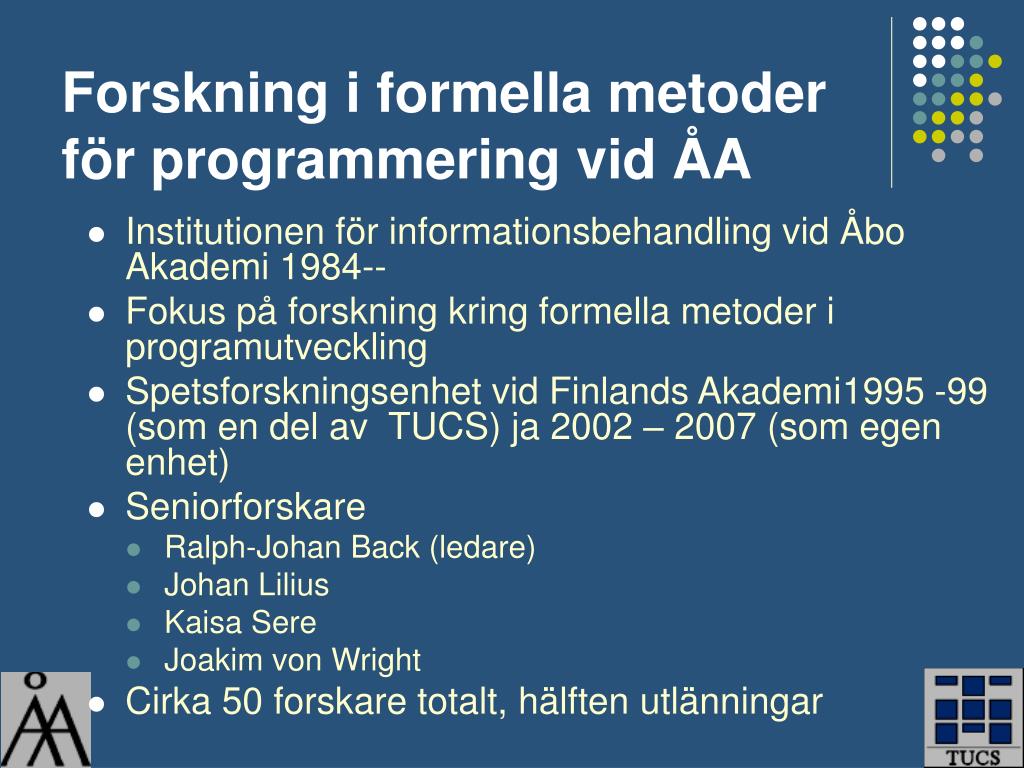 Forskning i formella metoder för programmering vid ÅA

- Institutionen för informationsbehandling vid Åbo Akademi 1984--
- Fokus på forskning kring formella metoder i programutveckling
- Spetsforskningsenhet vid Finlands Akademi1995 -99 (som en del av TUCS) ja 2002 – 2007 (som egen enhet)
- Seniorforskare
  - Ralph-Johan Back (ledare)
  - Johan Lilius
  - Kaisa Sere
  - Joakim von Wright
- Cirka 50 forskare totalt, hälften utlänningar

TUCS